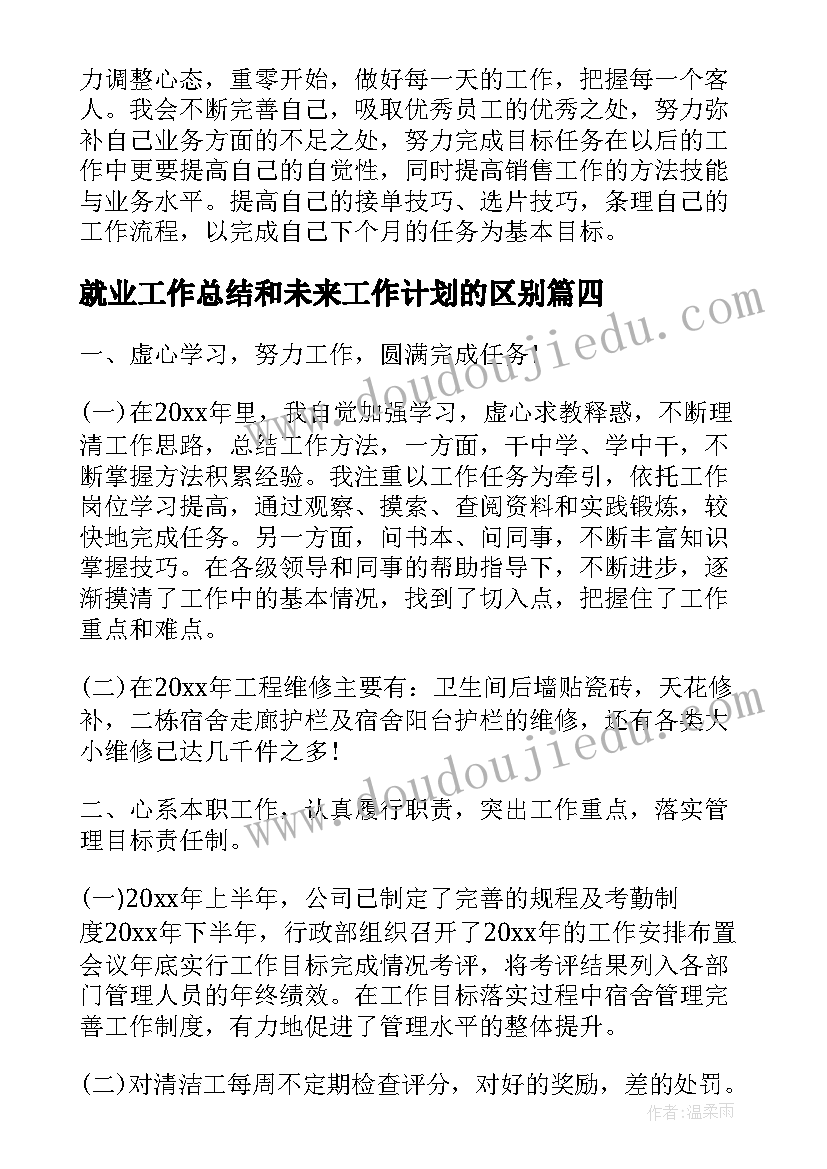 力调整心态，重零开始，做好每一天的工作，把握每一个客人。我会不断完善自己，吸取优秀员工的优秀之处，努力弥补自己业务方面的不足之处，努力完成目标任务在以后的工作中更要提高自己的自觉性，同时提高销售工作的方法技能与业务水平。提高自己的接单技巧、选片技巧，条理自己的工作流程，以完成自己下个月的任务为基本目标。

就业工作总结和未来工作计划的区别篇四

www.doudoujiedu.com

一、虚心学习，努力工作，圆满完成任务!

(一)在20xx年里，我自觉加强学习，虚心求教释惑，不断理清工作思路，总结工作方法，一方面，干中学、学中干，不断掌握方法积累经验。我注重以工作任务为牵引，依托工作岗位学习提高，通过观察、摸索、查阅资料和实践锻炼，较快地完成任务。另一方面，问书本、问同事，不断丰富知识掌握技巧。在各级领导和同事的帮助指导下，不断进步，逐渐摸清了工作中的基本情况，找到了切入点，把握住了工作重点和难点。

(二)在20xx年工程维修主要有：卫生间后墙贴瓷砖，天花修补，二栋宿舍走廊护栏及宿舍阳台护栏的维修，还有各类大小维修已达几千件之多!

www.doudoujiedu.com

二、心系本职工作，认真履行职责，突出工作重点，落实管理目标责任制。

(一)20xx年上半年，公司已制定了完善的规程及考勤制度20xx年下半年，行政部组织召开了20xx年的工作安排布置会议年底实行工作目标完成情况考评，将考评结果列入各部门管理人员的年终绩效。在工作目标落实过程中宿舍管理完善工作制度，有力地促进了管理水平的整体提升。

(二)对清洁工每周不定期检查评分，对好的奖励，差的处罚。

作者：温柔雨